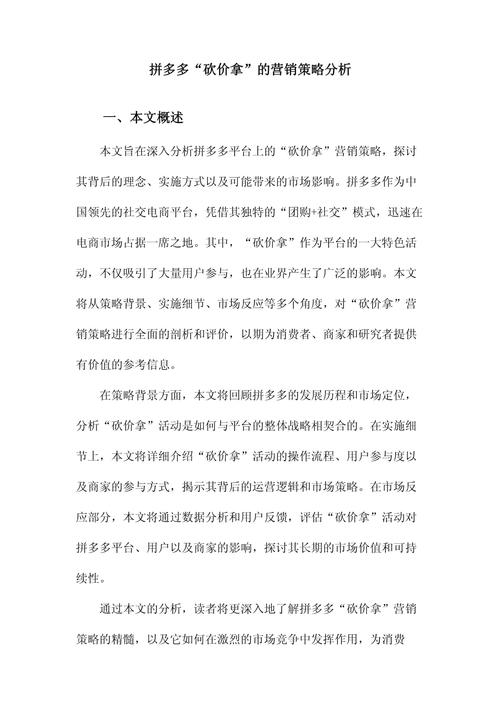 拼多多“砍价拿”的营销策略分析

一、本文概述

本文旨在深入分析拼多多平台上的“砍价拿”营销策略，探讨其背后的理念、实施方式以及可能带来的市场影响。拼多多作为中国领先的社交电商平台，凭借其独特的“团购+社交”模式，迅速在电商市场占据一席之地。其中，“砍价拿”作为平台的一大特色活动，不仅吸引了大量用户参与，也在业界产生了广泛的影响。本文将从策略背景、实施细节、市场反应等多个角度，对“砍价拿”营销策略进行全面的剖析和评价，以期为消费者、商家和研究者提供有价值的参考信息。

在策略背景方面，本文将回顾拼多多的发展历程和市场定位，分析“砍价拿”活动是如何与平台的整体战略相契合的。在实施细节上，本文将详细介绍“砍价拿”活动的操作流程、用户参与度以及商家的参与方式，揭示其背后的运营逻辑和市场策略。在市场反应部分，本文将通过数据分析和用户反馈，评估“砍价拿”活动对拼多多平台、用户以及商家的影响，探讨其长期的市场价值和可持续性。

通过本文的分析，读者将更深入地了解拼多多“砍价拿”营销策略的精髓，以及它如何在激烈的市场竞争中发挥作用，为消费